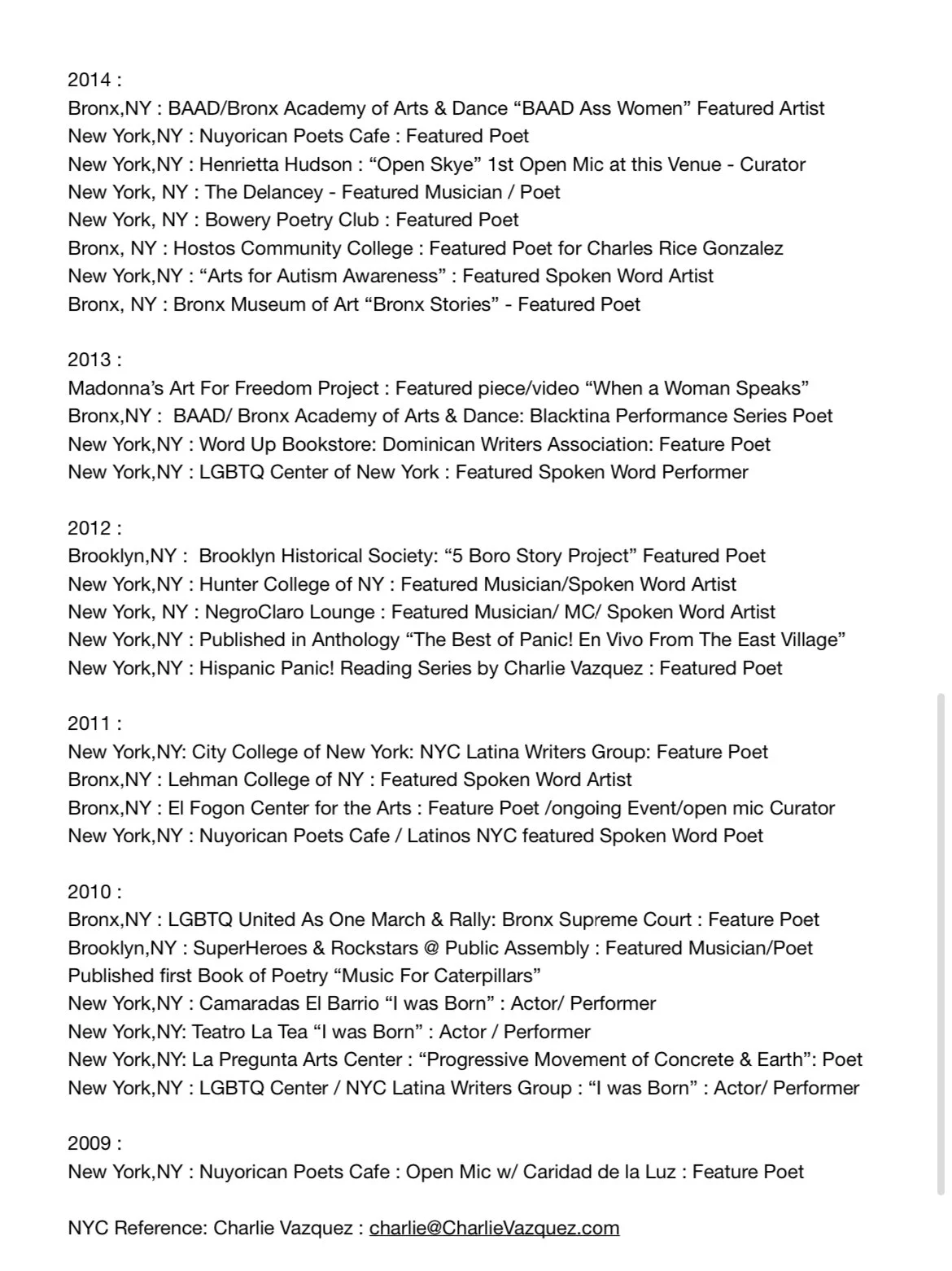 2014 :
Bronx,NY : BAAD/Bronx Academy of Arts & Dance “BAAD Ass Women” Featured Artist
New York,NY : Nuyorican Poets Cafe : Featured Poet
New York,NY : Henrietta Hudson : “Open Skye” 1st Open Mic at this Venue - Curator
New York, NY : The Delancey - Featured Musician / Poet
New York, NY : Bowery Poetry Club : Featured Poet
Bronx, NY : Hostos Community College : Featured Poet for Charles Rice Gonzalez
New York,NY : “Arts for Autism Awareness” : Featured Spoken Word Artist
Bronx, NY : Bronx Museum of Art “Bronx Stories” - Featured Poet

2013 :
Madonna’s Art For Freedom Project : Featured piece/video “When a Woman Speaks”
Bronx,NY : BAAD/ Bronx Academy of Arts & Dance: Blacktina Performance Series Poet
New York,NY : Word Up Bookstore: Dominican Writers Association: Feature Poet
New York,NY : LGBTQ Center of New York : Featured Spoken Word Performer

2012 :
Brooklyn,NY : Brooklyn Historical Society: “5 Boro Story Project” Featured Poet
New York,NY : Hunter College of NY : Featured Musician/Spoken Word Artist
New York, NY : NegroClaro Lounge : Featured Musician/ MC/ Spoken Word Artist
New York,NY : Published in Anthology “The Best of Panic! En Vivo From The East Village”
New York,NY : Hispanic Panic! Reading Series by Charlie Vazquez : Featured Poet

2011 :
New York,NY: City College of New York: NYC Latina Writers Group: Feature Poet
Bronx,NY : Lehman College of NY : Featured Spoken Word Artist
Bronx,NY : El Fogon Center for the Arts : Feature Poet /ongoing Event/open mic Curator
New York,NY : Nuyorican Poets Cafe / Latinos NYC featured Spoken Word Poet

2010 :
Bronx,NY : LGBTQ United As One March & Rally: Bronx Supreme Court : Feature Poet
Brooklyn,NY : SuperHeroes & Rockstars @ Public Assembly : Featured Musician/Poet
Published first Book of Poetry “Music For Caterpillars”
New York,NY : Camaradas El Barrio “I was Born” : Actor/ Performer
New York,NY: Teatro La Tea “I was Born” : Actor / Performer
New York,NY: La Pregunta Arts Center : “Progressive Movement of Concrete & Earth”: Poet
New York,NY : LGBTQ Center / NYC Latina Writers Group : “I was Born” : Actor/ Performer

2009 :
New York,NY : Nuyorican Poets Cafe : Open Mic w/ Caridad de la Luz : Feature Poet

NYC Reference: Charlie Vazquez : charlie@CharlieVazquez.com